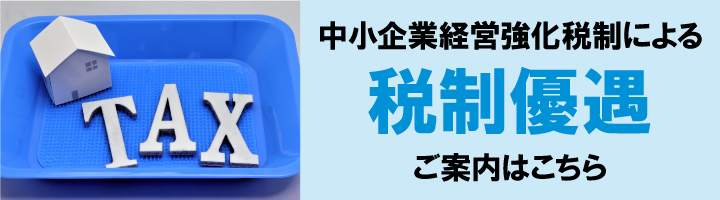 TAX

中小企業経営強化税制による

税制優遇

ご案内はこちら